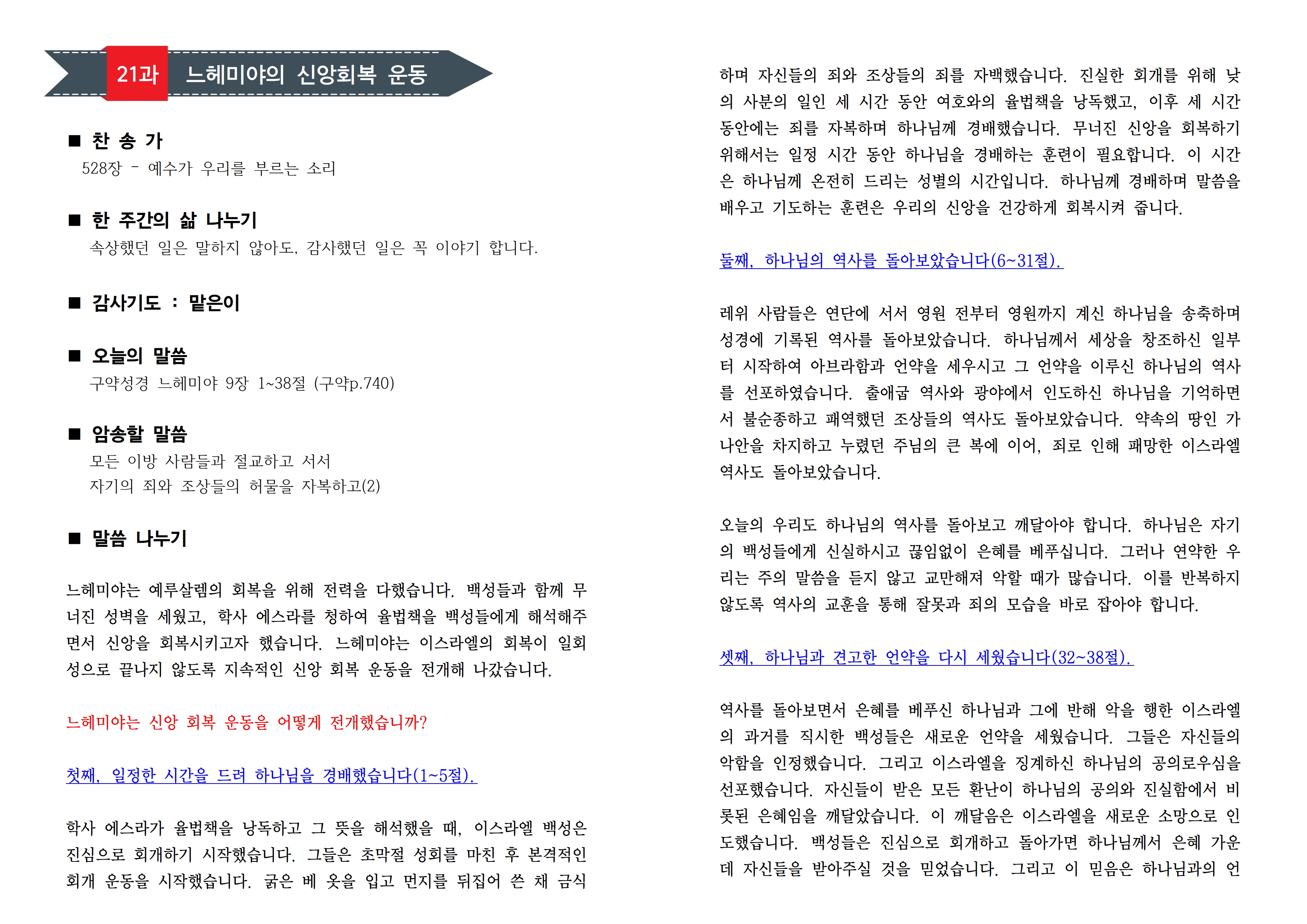 21과 느헤미야의 신앙회복 운동

■ 찬 송 가

528장 - 예수가 우리를 부르는 소리

■ 한 주간의 삶 나누기

속상했던 일은 말하지 않아도, 감사했던 일은 꼭 이야기 합니다.

■ 감사기도 : 맡은이

■ 오늘의 말씀

구약성경 느헤미야 9장 1~38절 (구약p.740)

■ 암송할 말씀

모든 이방 사람들과 절교하고 서서
자기의 죄와 조상들의 허물을 자복하고(2)

■ 말씀 나누기

느헤미야는 예루살렘의 회복을 위해 전력을 다했습니다. 백성들과 함께 무너진 성벽을 세웠고, 학사 에스라를 청하여 율법책을 백성들에게 해석해주면서 신앙을 회복시키고자 했습니다. 느헤미야는 이스라엘의 회복이 일회성으로 끝나지 않도록 지속적인 신앙 회복 운동을 전개해 나갔습니다.

느헤미야는 신앙 회복 운동을 어떻게 전개했습니까?

첫째, 일정한 시간을 드려 하나님을 경배했습니다(1~5절).

학사 에스라가 율법책을 낭독하고 그 뜻을 해석했을 때, 이스라엘 백성은 진심으로 회개하기 시작했습니다. 그들은 초막절 성회를 마친 후 본격적인 회개 운동을 시작했습니다. 굵은 베 옷을 입고 먼지를 뒤집어 쓴 채 금식하며 자신들의 죄와 조상들의 죄를 자백했습니다. 진실한 회개를 위해 낮의 사분의 일인 세 시간 동안 여호와의 율법책을 낭독했고, 이후 세 시간 동안에는 죄를 자복하며 하나님께 경배했습니다. 무너진 신앙을 회복하기 위해서는 일정 시간 동안 하나님을 경배하는 훈련이 필요합니다. 이 시간은 하나님께 온전히 드리는 성별의 시간입니다. 하나님께 경배하며 말씀을 배우고 기도하는 훈련은 우리의 신앙을 건강하게 회복시켜 줍니다.

둘째, 하나님의 역사를 돌아보았습니다(6~31절).

레위 사람들은 연단에 서서 영원 전부터 영원까지 계신 하나님을 송축하며 성경에 기록된 역사를 돌아보았습니다. 하나님께서 세상을 창조하신 일부터 시작하여 아브라함과 언약을 세우시고 그 언약을 이루신 하나님의 역사를 선포하였습니다. 출애굽 역사와 광야에서 인도하신 하나님을 기억하면서 불순종하고 패역했던 조상들의 역사도 돌아보았습니다. 약속의 땅인 가나안을 차지하고 누렸던 주님의 큰 복에 이어, 죄로 인해 패망한 이스라엘 역사도 돌아보았습니다.

오늘의 우리도 하나님의 역사를 돌아보고 깨달아야 합니다. 하나님은 자기의 백성들에게 신실하시고 끊임없이 은혜를 베푸십니다. 그러나 연약한 우리는 주의 말씀을 듣지 않고 교만해져 악할 때가 많습니다. 이를 반복하지 않도록 역사의 교훈을 통해 잘못과 죄의 모습을 바로 잡아야 합니다.

셋째, 하나님과 견고한 언약을 다시 세웠습니다(32~38절).

역사를 돌아보면서 은혜를 베푸신 하나님과 그에 반해 악을 행한 이스라엘의 과거를 직시한 백성들은 새로운 언약을 세웠습니다. 그들은 자신들의 악함을 인정했습니다. 그리고 이스라엘을 징계하신 하나님의 공의로우심을 선포했습니다. 자신들이 받은 모든 환난이 하나님의 공의와 진실함에서 비롯된 은혜임을 깨달았습니다. 이 깨달음은 이스라엘을 새로운 소망으로 인도했습니다. 백성들은 진심으로 회개하고 돌아가면 하나님께서 은혜 가운데 자신들을 받아주실 것을 믿었습니다. 그리고 이 믿음은 하나님과의 언